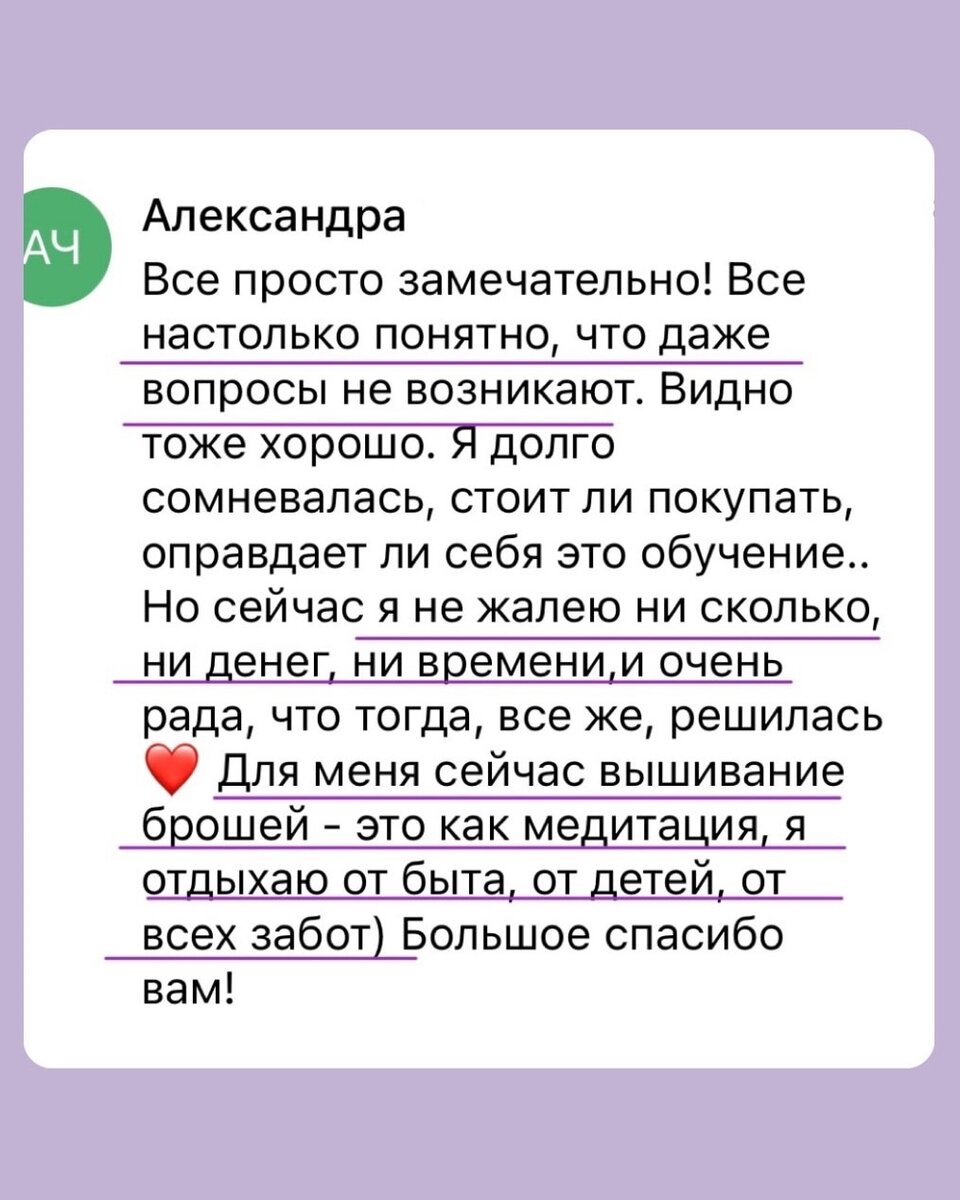 АЧ

Александра

Все просто замечательно! Все настолько понятно, что даже вопросы не возникают. Видно тоже хорошо. Я долго сомневалась, стоит ли покупать, оправдает ли себя это обучение.. Но сейчас я не жалею ни сколько, ни денег, ни времени,и очень рада, что тогда, все же, решилась ❤️ Для меня сейчас вышивание брошей - это как медитация, я отдыхаю от быта, от детей, от всех забот) Большое спасибо вам!